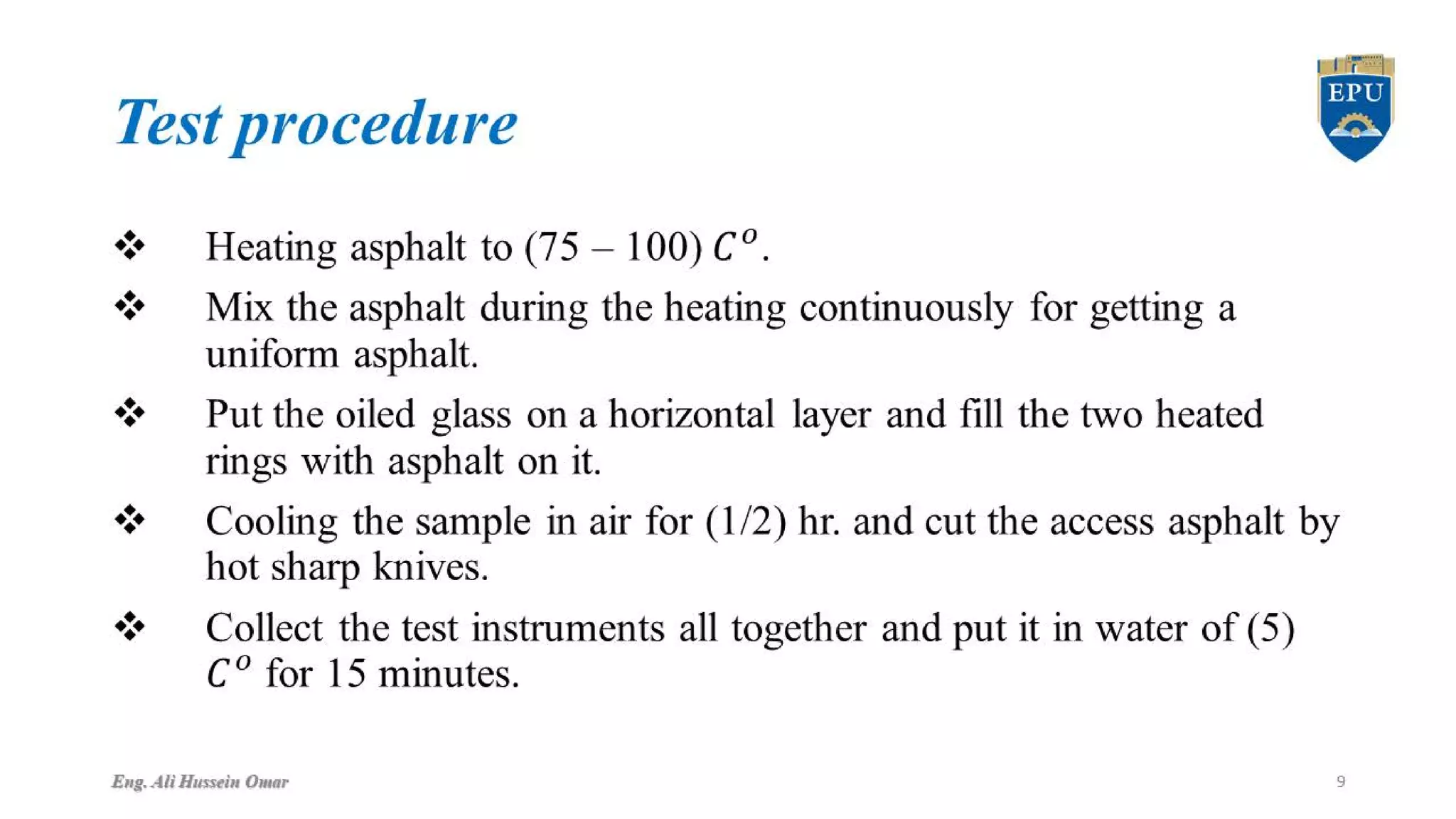 Test procedure

EPU

❖ Heating asphalt to (75 – 100) $C^o$.

❖ Mix the asphalt during the heating continuously for getting a uniform asphalt.

❖ Put the oiled glass on a horizontal layer and fill the two heated rings with asphalt on it.

❖ Cooling the sample in air for (1/2) hr. and cut the access asphalt by hot sharp knives.

❖ Collect the test instruments all together and put it in water of (5) $C^o$ for 15 minutes.

Eng. Ali Hussein Omar

9